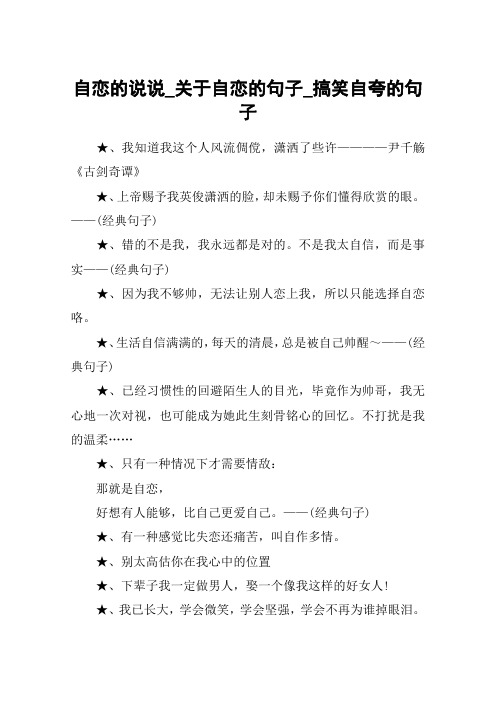 自恋的说说_关于自恋的句子_搞笑自夸的句子

★、我知道我这个人风流倜傥，潇洒了些许————尹千觞《古剑奇谭》

★、上帝赐予我英俊潇洒的脸，却未赐予你们懂得欣赏的眼。——(经典句子)

★、错的不是我，我永远都是对的。不是我太自信，而是事实——(经典句子)

★、因为我不够帅，无法让别人恋上我，所以只能选择自恋咯。

★、生活自信满满的，每天的清晨，总是被自己帅醒～——(经典句子)

★、已经习惯性的回避陌生人的目光，毕竟作为帅哥，我无心地一次对视，也可能成为她此生刻骨铭心的回忆。不打扰是我的温柔……

★、只有一种情况下才需要情敌：

那就是自恋，

好想有人能够，比自己更爱自己。——(经典句子)

★、有一种感觉比失恋还痛苦，叫自作多情。

★、别太高估你在我心中的位置

★、下辈子我一定做男人，娶一个像我这样的好女人！

★、我已长大，学会微笑，学会坚强，学会不再为谁掉眼泪。